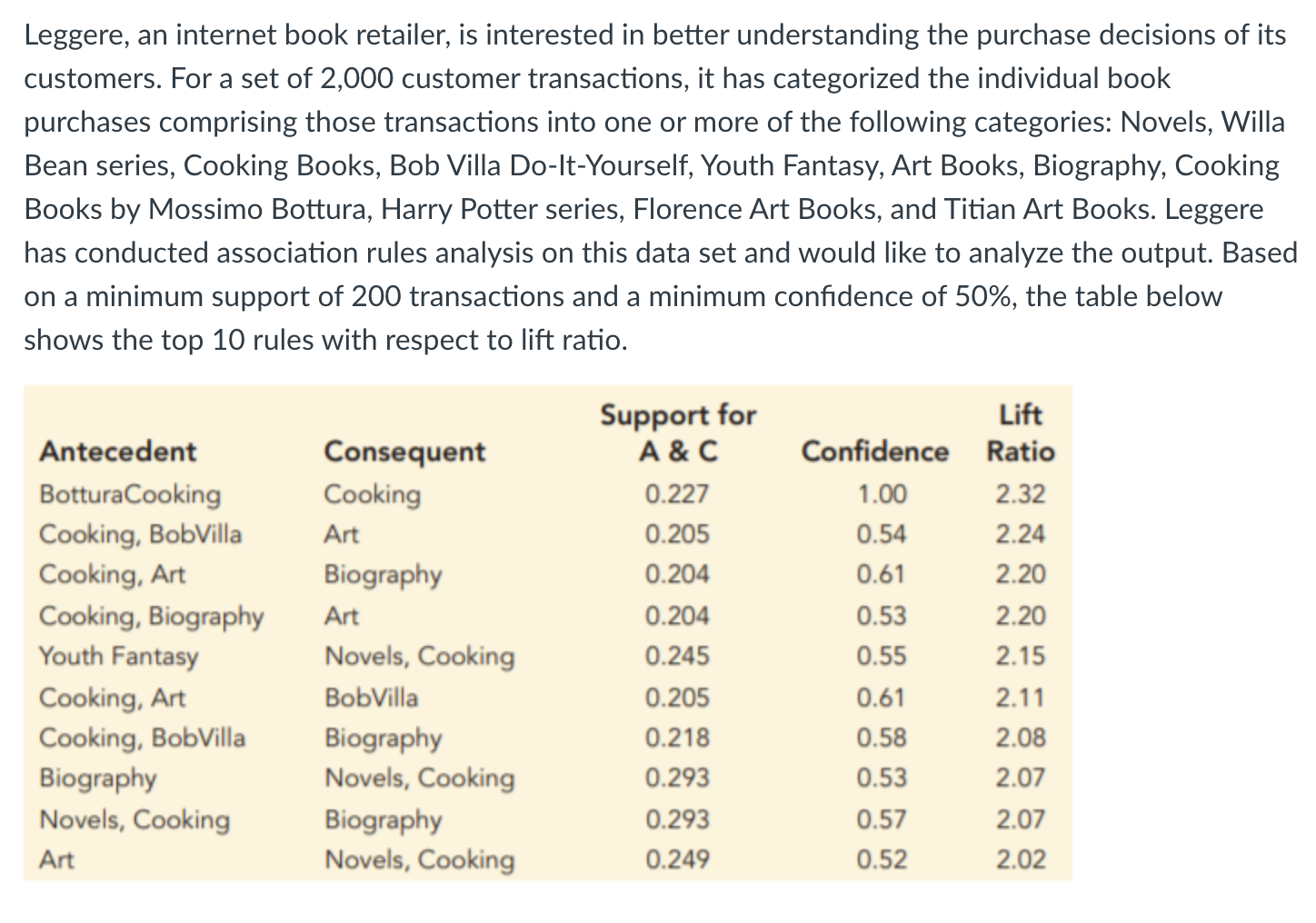 Leggere, an internet book retailer, is interested in better understanding the purchase decisions of its customers. For a set of 2,000 customer transactions, it has categorized the individual book purchases comprising those transactions into one or more of the following categories: Novels, Willa Bean series, Cooking Books, Bob Villa Do-It-Yourself, Youth Fantasy, Art Books, Biography, Cooking Books by Mossimo Bottura, Harry Potter series, Florence Art Books, and Titian Art Books. Leggere has conducted association rules analysis on this data set and would like to analyze the output. Based on a minimum support of 200 transactions and a minimum confidence of 50%, the table below shows the top 10 rules with respect to lift ratio.

| Antecedent | Consequent | Support for A & C | Confidence | Lift Ratio |
|---|---|---|---|---|
| BotturaCooking | Cooking | 0.227 | 1.00 | 2.32 |
| Cooking, BobVilla | Art | 0.205 | 0.54 | 2.24 |
| Cooking, Art | Biography | 0.204 | 0.61 | 2.20 |
| Cooking, Biography | Art | 0.204 | 0.53 | 2.20 |
| Youth Fantasy | Novels, Cooking | 0.245 | 0.55 | 2.15 |
| Cooking, Art | BobVilla | 0.205 | 0.61 | 2.11 |
| Cooking, BobVilla | Biography | 0.218 | 0.58 | 2.08 |
| Biography | Novels, Cooking | 0.293 | 0.53 | 2.07 |
| Novels, Cooking | Biography | 0.293 | 0.57 | 2.07 |
| Art | Novels, Cooking | 0.249 | 0.52 | 2.02 |